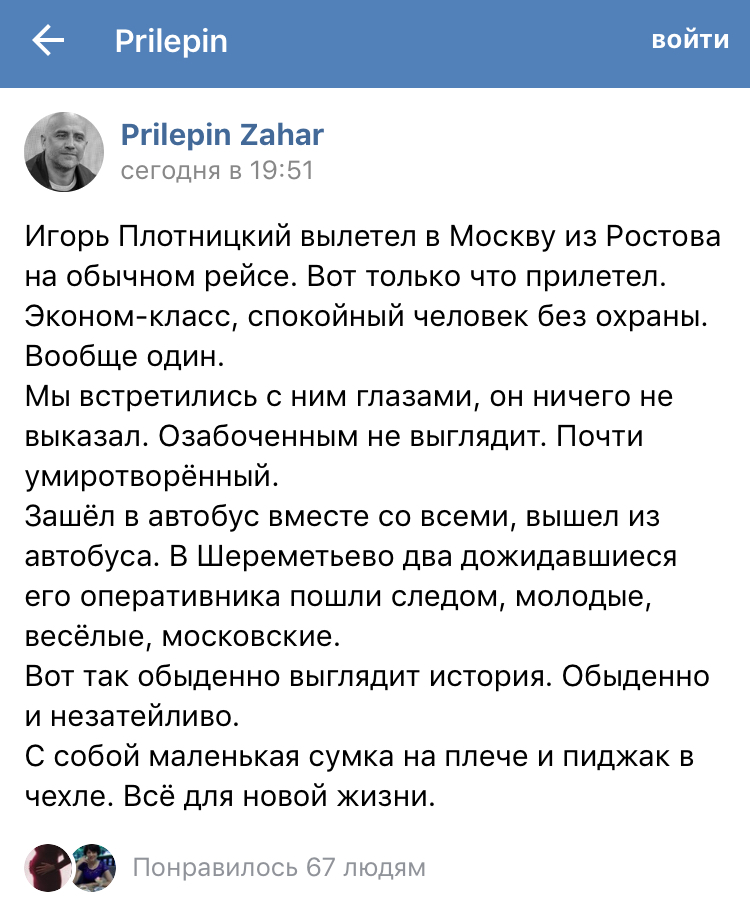 Prilepin

войти

Prilepin Zahar
сегодня в 19:51

Игорь Плотницкий вылетел в Москву из Ростова на обычном рейсе. Вот только что прилетел. Эконом-класс, спокойный человек без охраны. Вообще один.
Мы встретились с ним глазами, он ничего не выказал. Озабоченным не выглядит. Почти умиротворённый.
Зашёл в автобус вместе со всеми, вышел из автобуса. В Шереметьево два дожидавшиеся его оперативника пошли следом, молодые, весёлые, московские.
Вот так обыденно выглядит история. Обыденно и незатейливо.
С собой маленькая сумка на плече и пиджак в чехле. Всё для новой жизни.

Понравилось 67 людям